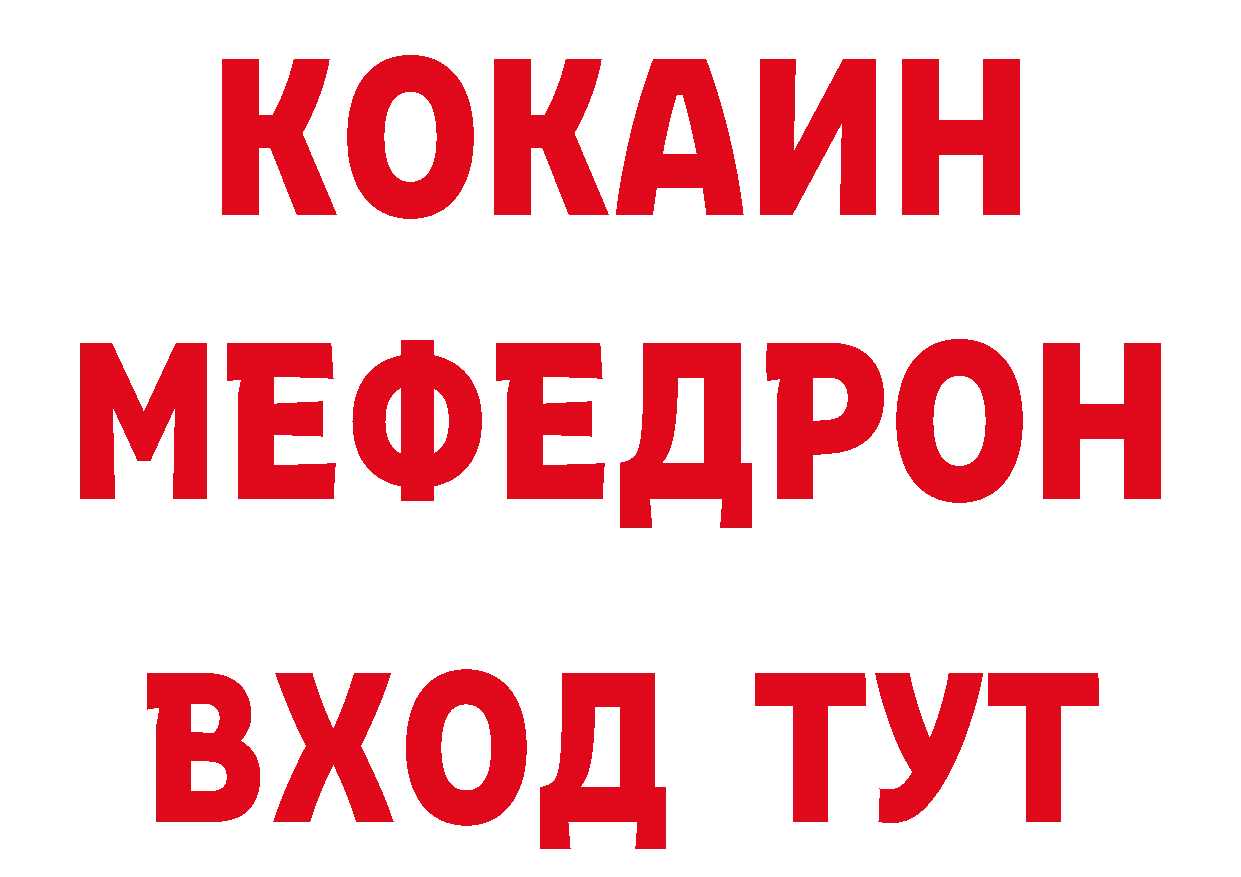 КОКАИН
МЕФЕДРОН
ВХОД ТУТ